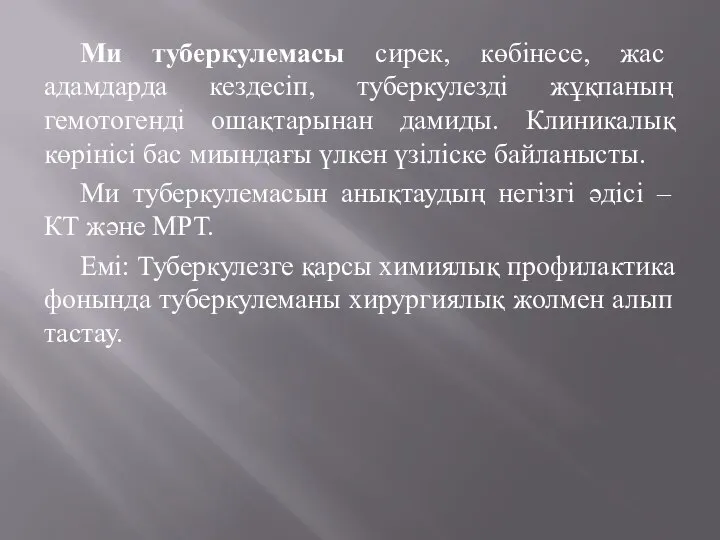 Ми туберкулемасы сирек, көбінесе, жас адамдарда кездесіп, туберкулезді жұқпаның гемотогенді ошақтарынан дамиды. Клиникалық көрінісі бас миындағы үлкен үзіліске байланысты.

Ми туберкулемасын анықтаудың негізгі әдісі – КТ және МРТ.

Емі: Туберкулезге қарсы химиялық профилактика фонында туберкулеманы хирургиялық жолмен алып тастау.